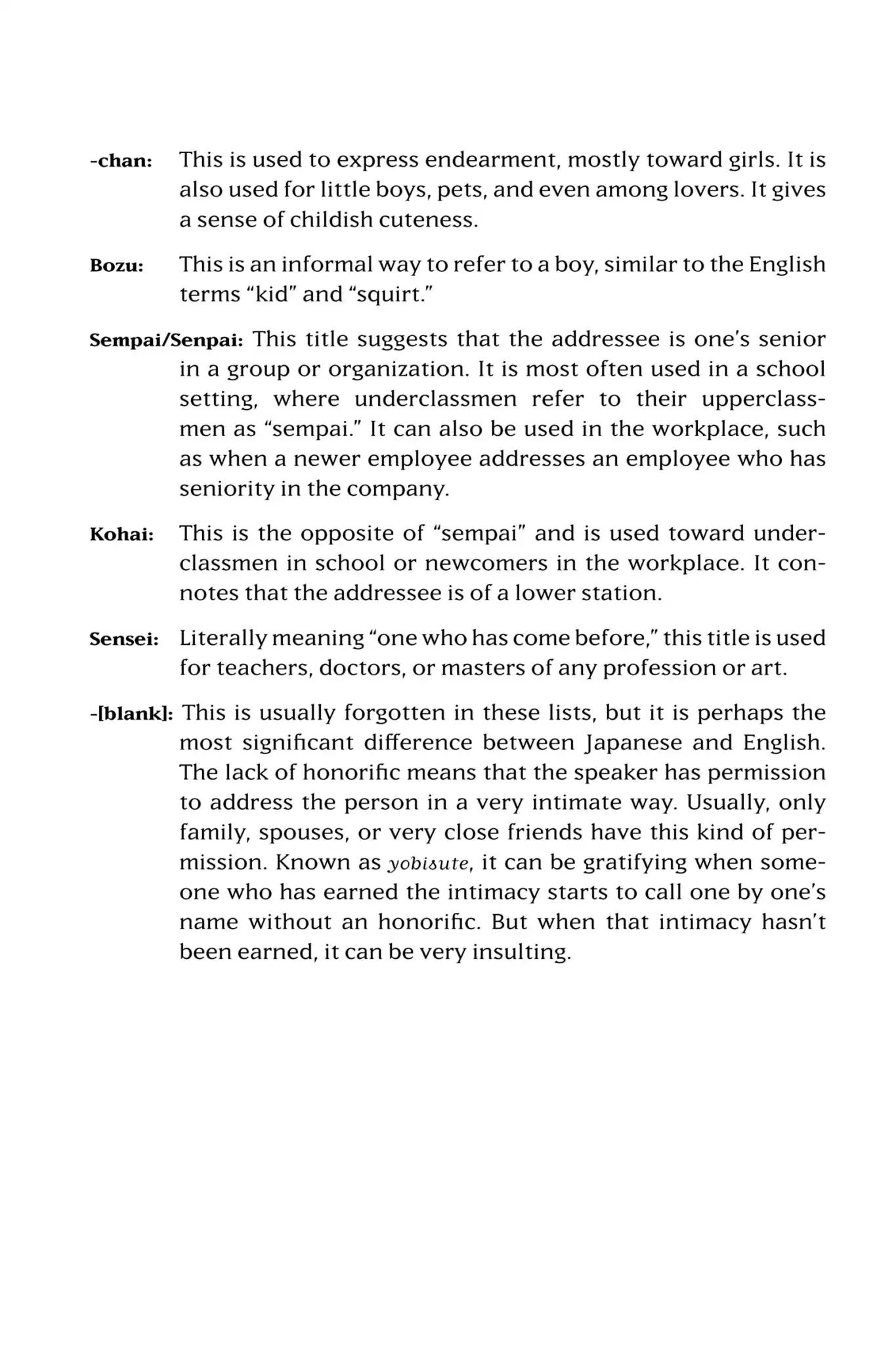 -chan: This is used to express endearment, mostly toward girls. It is also used for little boys, pets, and even among lovers. It gives a sense of childish cuteness.

Bozu: This is an informal way to refer to a boy, similar to the English terms "kid" and "squirt."

Sempai/Senpai: This title suggests that the addressee is one's senior in a group or organization. It is most often used in a school setting, where underclassmen refer to their upperclassmen as "sempai." It can also be used in the workplace, such as when a newer employee addresses an employee who has seniority in the company.

Kohai: This is the opposite of "sempai" and is used toward underclassmen in school or newcomers in the workplace. It connotes that the addressee is of a lower station.

Sensei: Literally meaning "one who has come before," this title is used for teachers, doctors, or masters of any profession or art.

-[blank]: This is usually forgotten in these lists, but it is perhaps the most significant difference between Japanese and English. The lack of honorific means that the speaker has permission to address the person in a very intimate way. Usually, only family, spouses, or very close friends have this kind of permission. Known as yobisute, it can be gratifying when someone who has earned the intimacy starts to call one by one's name without an honorific. But when that intimacy hasn't been earned, it can be very insulting.